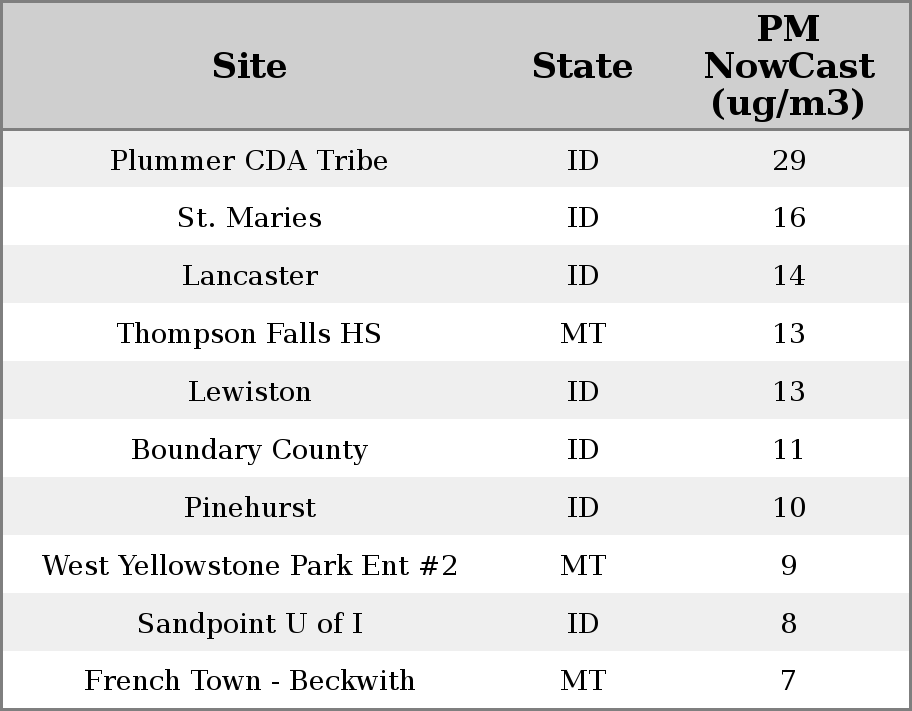 | Site | State | PM NowCast (ug/m3) |
|---|---|---|
| Plummer CDA Tribe | ID | 29 |
| St. Maries | ID | 16 |
| Lancaster | ID | 14 |
| Thompson Falls HS | MT | 13 |
| Lewiston | ID | 13 |
| Boundary County | ID | 11 |
| Pinehurst | ID | 10 |
| West Yellowstone Park Ent #2 | MT | 9 |
| Sandpoint U of I | ID | 8 |
| French Town - Beckwith | MT | 7 |